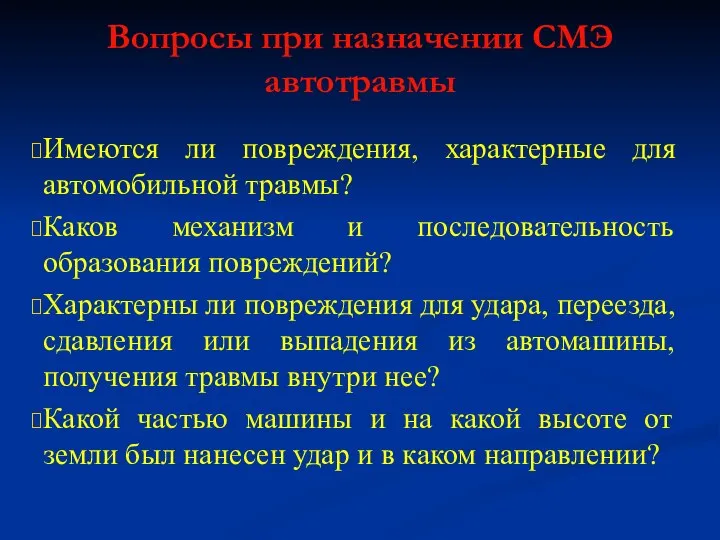 Вопросы при назначении СМЭ автотравмы

Имеются ли повреждения, характерные для автомобильной травмы?

Каков механизм и последовательность образования повреждений?

Характерны ли повреждения для удара, переезда, сдавления или выпадения из автомашины, получения травмы внутри нее?

Какой частью машины и на какой высоте от земли был нанесен удар и в каком направлении?